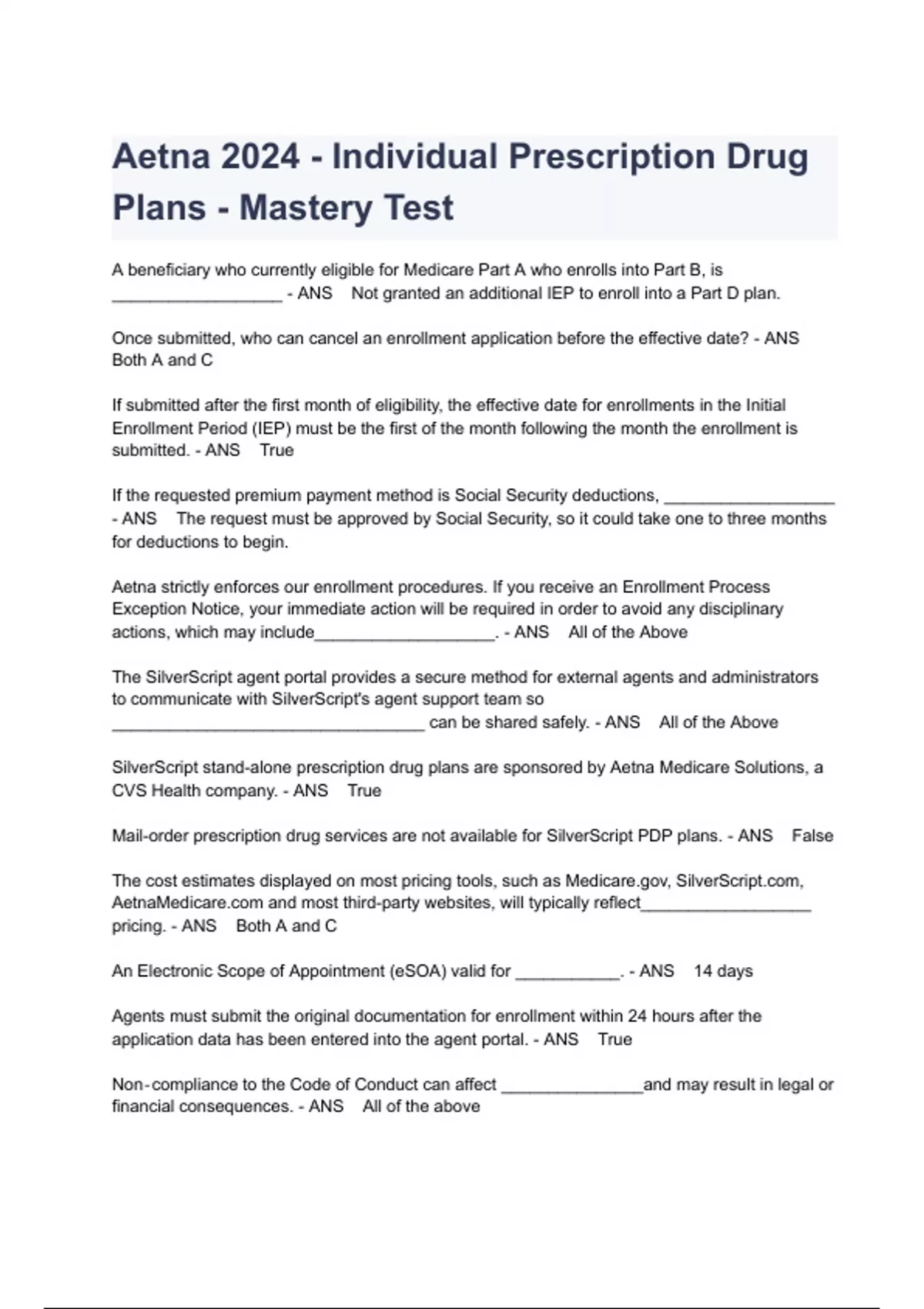 Aetna 2024 - Individual Prescription Drug Plans - Mastery Test

A beneficiary who currently eligible for Medicare Part A who enrolls into Part B, is ____ - ANS Not granted an additional IEP to enroll into a Part D plan.

Once submitted, who can cancel an enrollment application before the effective date? - ANS Both A and C

If submitted after the first month of eligibility, the effective date for enrollments in the Initial Enrollment Period (IEP) must be the first of the month following the month the enrollment is submitted. - ANS True

If the requested premium payment method is Social Security deductions, ____ - ANS The request must be approved by Social Security, so it could take one to three months for deductions to begin.

Aetna strictly enforces our enrollment procedures. If you receive an Enrollment Process Exception Notice, your immediate action will be required in order to avoid any disciplinary actions, which may include____. - ANS All of the Above

The SilverScript agent portal provides a secure method for external agents and administrators to communicate with SilverScript's agent support team so ____ can be shared safely. - ANS All of the Above

SilverScript stand-alone prescription drug plans are sponsored by Aetna Medicare Solutions, a CVS Health company. - ANS True

Mail-order prescription drug services are not available for SilverScript PDP plans. - ANS False

The cost estimates displayed on most pricing tools, such as Medicare.gov, SilverScript.com, AetnaMedicare.com and most third-party websites, will typically reflect____ pricing. - ANS Both A and C

An Electronic Scope of Appointment (eSOA) valid for ____. - ANS 14 days

Agents must submit the original documentation for enrollment within 24 hours after the application data has been entered into the agent portal. - ANS True

Non-compliance to the Code of Conduct can affect ____and may result in legal or financial consequences. - ANS All of the above